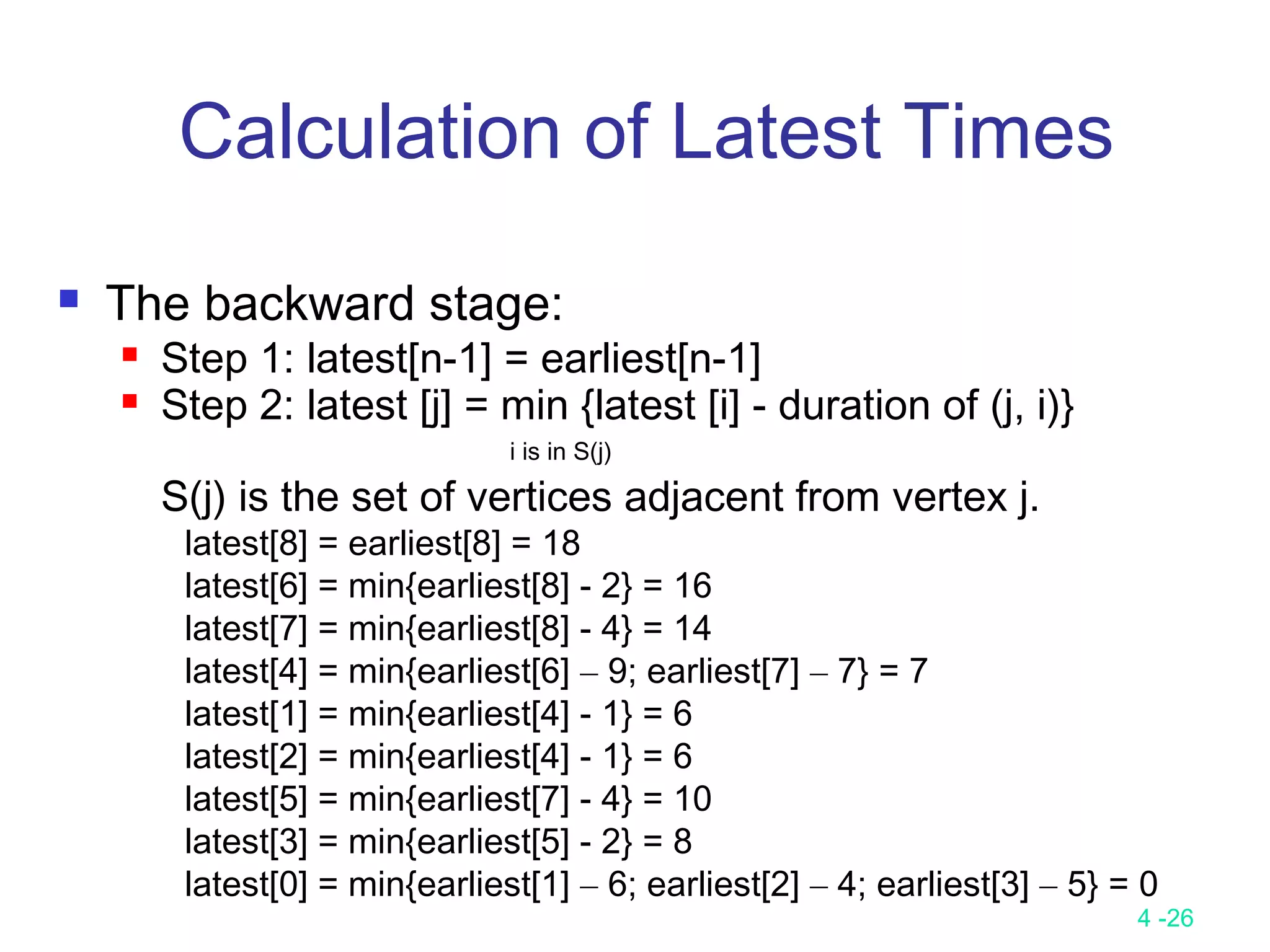 Calculation of Latest Times

The backward stage:

Step 1: latest[n-1] = earliest[n-1]

Step 2: latest [j] = min {latest [i] - duration of (j, i)}

i is in S(j)

S(j) is the set of vertices adjacent from vertex j.

latest[8] = earliest[8] = 18
latest[6] = min{earliest[8] - 2} = 16
latest[7] = min{earliest[8] - 4} = 14
latest[4] = min{earliest[6] – 9; earliest[7] – 7} = 7
latest[1] = min{earliest[4] - 1} = 6
latest[2] = min{earliest[4] - 1} = 6
latest[5] = min{earliest[7] - 4} = 10
latest[3] = min{earliest[5] - 2} = 8
latest[0] = min{earliest[1] – 6; earliest[2] – 4; earliest[3] – 5} = 0

4 -26